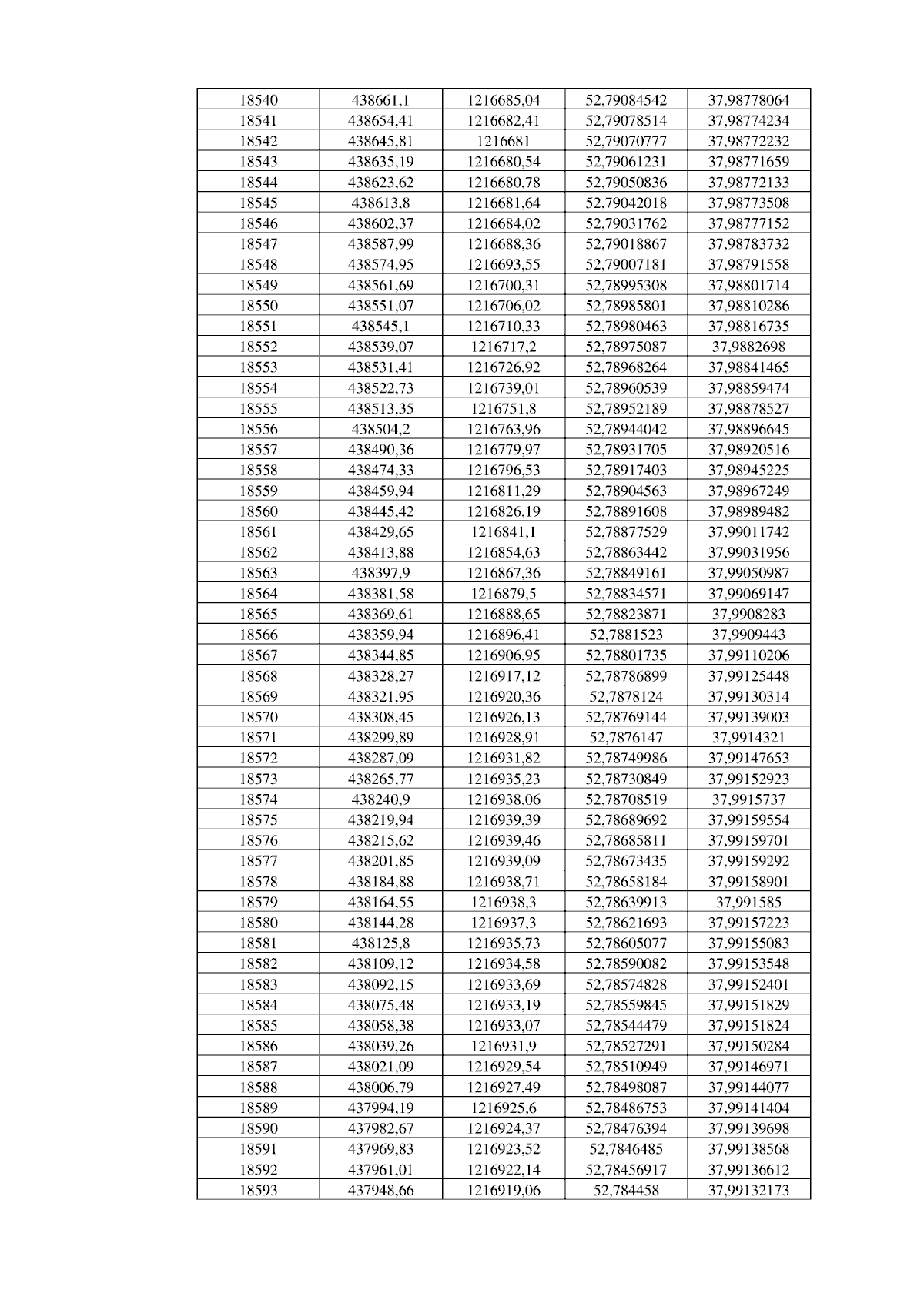 | 18540 | 438661,1 | 1216685,04 | 52,79084542 | 37,98778064 |
|---|---|---|---|---|
| 18541 | 438654,41 | 1216682,41 | 52,79078514 | 37,98774234 |
| 18542 | 438645,81 | 1216681 | 52,79070777 | 37,98772232 |
| 18543 | 438635,19 | 1216680,54 | 52,79061231 | 37,98771659 |
| 18544 | 438623,62 | 1216680,78 | 52,79050836 | 37,98772133 |
| 18545 | 438613,8 | 1216681,64 | 52,79042018 | 37,98773508 |
| 18546 | 438602,37 | 1216684,02 | 52,79031762 | 37,98777152 |
| 18547 | 438587,99 | 1216688,36 | 52,79018867 | 37,98783732 |
| 18548 | 438574,95 | 1216693,55 | 52,79007181 | 37,98791558 |
| 18549 | 438561,69 | 1216700,31 | 52,78995308 | 37,98801714 |
| 18550 | 438551,07 | 1216706,02 | 52,78985801 | 37,98810286 |
| 18551 | 438545,1 | 1216710,33 | 52,78980463 | 37,98816735 |
| 18552 | 438539,07 | 1216717,2 | 52,78975087 | 37,9882698 |
| 18553 | 438531,41 | 1216726,92 | 52,78968264 | 37,98841465 |
| 18554 | 438522,73 | 1216739,01 | 52,78960539 | 37,98859474 |
| 18555 | 438513,35 | 1216751,8 | 52,78952189 | 37,98878527 |
| 18556 | 438504,2 | 1216763,96 | 52,78944042 | 37,98896645 |
| 18557 | 438490,36 | 1216779,97 | 52,78931705 | 37,98920516 |
| 18558 | 438474,33 | 1216796,53 | 52,78917403 | 37,98945225 |
| 18559 | 438459,94 | 1216811,29 | 52,78904563 | 37,98967249 |
| 18560 | 438445,42 | 1216826,19 | 52,78891608 | 37,98989482 |
| 18561 | 438429,65 | 1216841,1 | 52,78877529 | 37,99011742 |
| 18562 | 438413,88 | 1216854,63 | 52,78863442 | 37,99031956 |
| 18563 | 438397,9 | 1216867,36 | 52,78849161 | 37,99050987 |
| 18564 | 438381,58 | 1216879,5 | 52,78834571 | 37,99069147 |
| 18565 | 438369,61 | 1216888,65 | 52,78823871 | 37,9908283 |
| 18566 | 438359,94 | 1216896,41 | 52,7881523 | 37,9909443 |
| 18567 | 438344,85 | 1216906,95 | 52,78801735 | 37,99110206 |
| 18568 | 438328,27 | 1216917,12 | 52,78786899 | 37,99125448 |
| 18569 | 438321,95 | 1216920,36 | 52,7878124 | 37,99130314 |
| 18570 | 438308,45 | 1216926,13 | 52,78769144 | 37,99139003 |
| 18571 | 438299,89 | 1216928,91 | 52,7876147 | 37,9914321 |
| 18572 | 438287,09 | 1216931,82 | 52,78749986 | 37,99147653 |
| 18573 | 438265,77 | 1216935,23 | 52,78730849 | 37,99152923 |
| 18574 | 438240,9 | 1216938,06 | 52,78708519 | 37,9915737 |
| 18575 | 438219,94 | 1216939,39 | 52,78689692 | 37,99159554 |
| 18576 | 438215,62 | 1216939,46 | 52,78685811 | 37,99159701 |
| 18577 | 438201,85 | 1216939,09 | 52,78673435 | 37,99159292 |
| 18578 | 438184,88 | 1216938,71 | 52,78658184 | 37,99158901 |
| 18579 | 438164,55 | 1216938,3 | 52,78639913 | 37,991585 |
| 18580 | 438144,28 | 1216937,3 | 52,78621693 | 37,99157223 |
| 18581 | 438125,8 | 1216935,73 | 52,78605077 | 37,99155083 |
| 18582 | 438109,12 | 1216934,58 | 52,78590082 | 37,99153548 |
| 18583 | 438092,15 | 1216933,69 | 52,78574828 | 37,99152401 |
| 18584 | 438075,48 | 1216933,19 | 52,78559845 | 37,99151829 |
| 18585 | 438058,38 | 1216933,07 | 52,78544479 | 37,99151824 |
| 18586 | 438039,26 | 1216931,9 | 52,78527291 | 37,99150284 |
| 18587 | 438021,09 | 1216929,54 | 52,78510949 | 37,99146971 |
| 18588 | 438006,79 | 1216927,49 | 52,78498087 | 37,99144077 |
| 18589 | 437994,19 | 1216925,6 | 52,78486753 | 37,99141404 |
| 18590 | 437982,67 | 1216924,37 | 52,78476394 | 37,99139698 |
| 18591 | 437969,83 | 1216923,52 | 52,7846485 | 37,99138568 |
| 18592 | 437961,01 | 1216922,14 | 52,78456917 | 37,99136612 |
| 18593 | 437948,66 | 1216919,06 | 52,784458 | 37,99132173 |